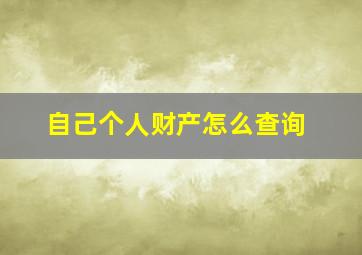 自己个人财产怎么查询